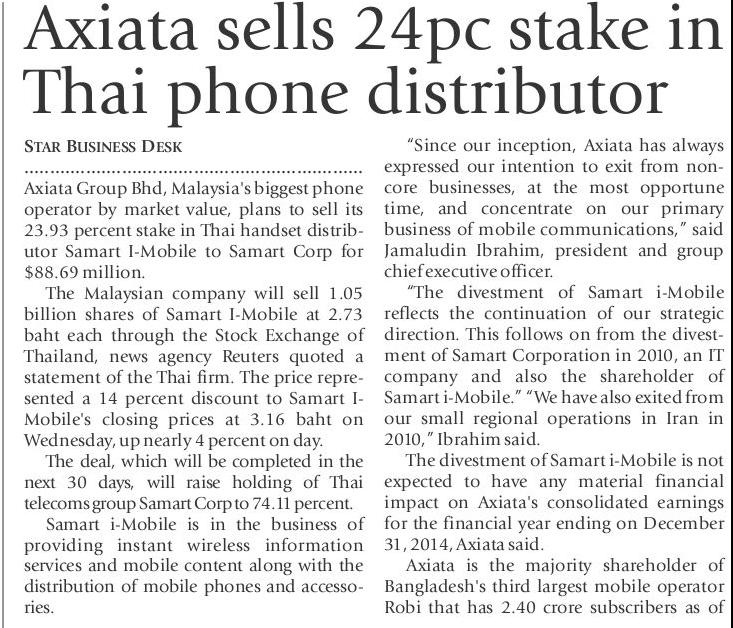 Axiata sells 24pc stake in Thai phone distributor

STAR BUSINESS DESK

Axiata Group Bhd, Malaysia's biggest phone operator by market value, plans to sell its 23.93 percent stake in Thai handset distributor Samart I-Mobile to Samart Corp for $88.69 million.

The Malaysian company will sell 1.05 billion shares of Samart I-Mobile at 2.73 baht each through the Stock Exchange of Thailand, news agency Reuters quoted a statement of the Thai firm. The price represented a 14 percent discount to Samart I-Mobile's closing prices at 3.16 baht on Wednesday, up nearly 4 percent on day.

The deal, which will be completed in the next 30 days, will raise holding of Thai telecoms group Samart Corp to 74.11 percent.

Samart i-Mobile is in the business of providing instant wireless information services and mobile content along with the distribution of mobile phones and accessories.

"Since our inception, Axiata has always expressed our intention to exit from non-core businesses, at the most opportune time, and concentrate on our primary business of mobile communications," said Jamaludin Ibrahim, president and group chief executive officer.

"The divestment of Samart i-Mobile reflects the continuation of our strategic direction. This follows on from the divestment of Samart Corporation in 2010, an IT company and also the shareholder of Samart i-Mobile." "We have also exited from our small regional operations in Iran in 2010," Ibrahim said.

The divestment of Samart i-Mobile is not expected to have any material financial impact on Axiata's consolidated earnings for the financial year ending on December 31, 2014, Axiata said.

Axiata is the majority shareholder of Bangladesh's third largest mobile operator Robi that has 2.40 crore subscribers as of